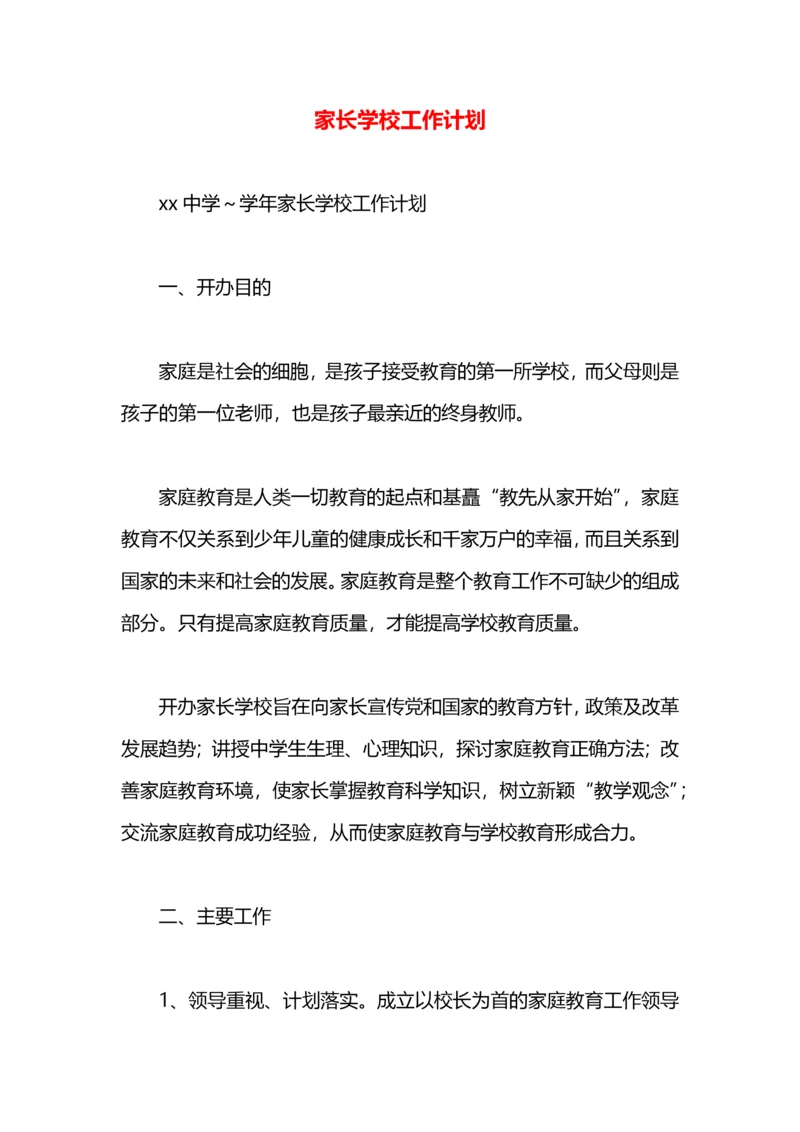 家长学校工作计划

xx 中学～学年家长学校工作计划

一、开办目的

家庭是社会的细胞，是孩子接受教育的第一所学校，而父母则是孩子的第一位老师，也是孩子最亲近的终身教师。

家庭教育是人类一切教育的起点和基矗“教先从家开始”，家庭教育不仅关系到少年儿童的健康成长和千家万户的幸福，而且关系到国家的未来和社会的发展。家庭教育是整个教育工作不可缺少的组成部分。只有提高家庭教育质量，才能提高学校教育质量。

开办家长学校旨在向家长宣传党和国家的教育方针，政策及改革发展趋势；讲授中学生生理、心理知识，探讨家庭教育正确方法；改善家庭教育环境，使家长掌握教育科学知识，树立新颖“教学观念”；交流家庭教育成功经验，从而使家庭教育与学校教育形成合力。

二、主要工作

1、领导重视、计划落实。成立以校长为首的家庭教育工作领导